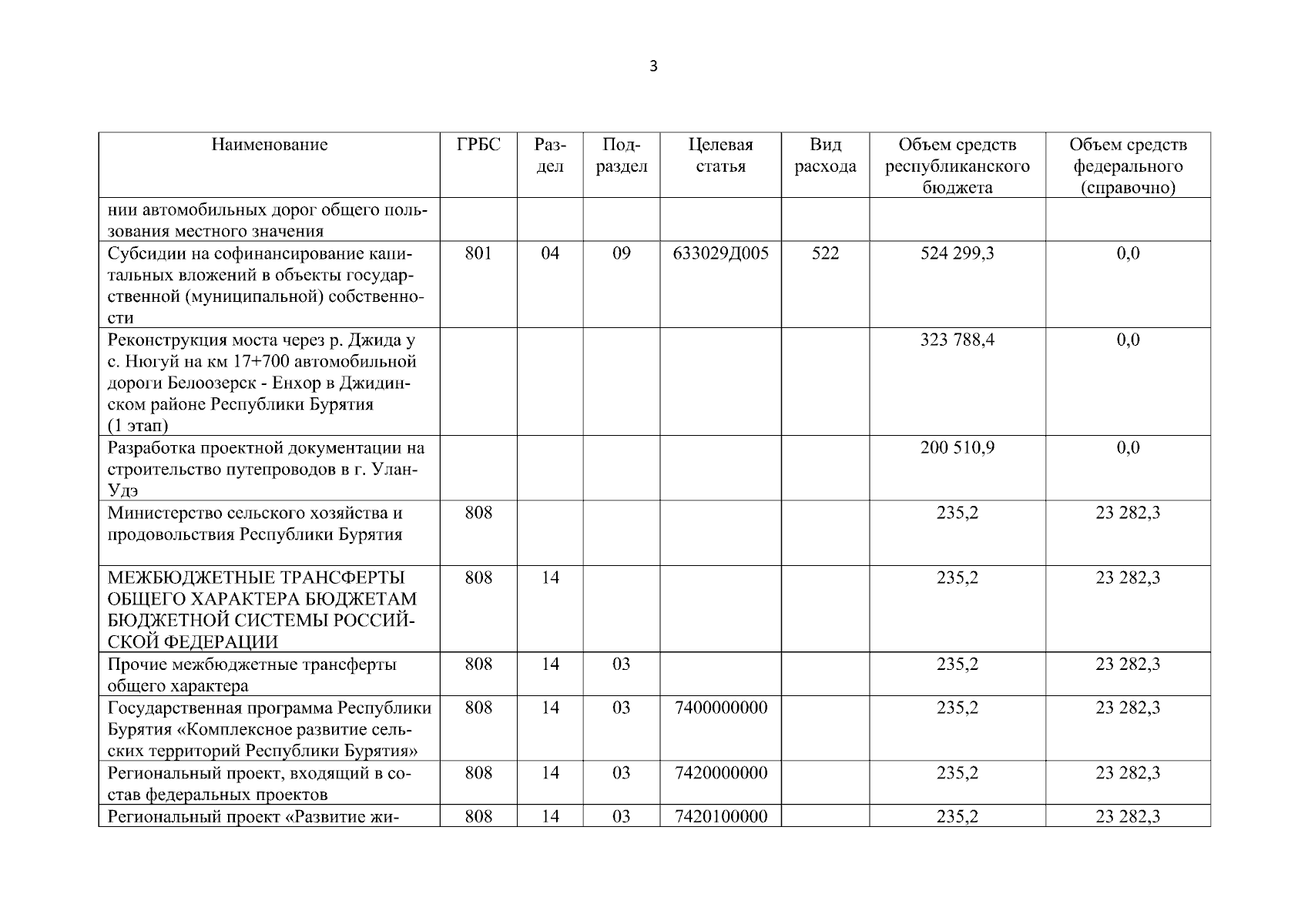 3

| Наименование | ГРБС | Раздел | Подраздел | Целевая статья | Вид расхода | Объем средств республиканского бюджета | Объем средств федерального (справочно) |
|---|---|---|---|---|---|---|---|
| нии автомобильных дорог общего пользования местного значения | | | | | | | |
| Субсидии на софинансирование капитальных вложений в объекты государственной (муниципальной) собственности | 801 | 04 | 09 | 633029Д005 | 522 | 524 299,3 | 0,0 |
| Реконструкция моста через р. Джида у с. Нюгуй на км 17+700 автомобильной дороги Белоозерск - Енхор в Джидинском районе Республики Бурятия (1 этап) | | | | | | 323 788,4 | 0,0 |
| Разработка проектной документации на строительство путепроводов в г. Улан-Удэ | | | | | | 200 510,9 | 0,0 |
| Министерство сельского хозяйства и продовольствия Республики Бурятия | 808 | | | | | 235,2 | 23 282,3 |
| МЕЖБЮДЖЕТНЫЕ ТРАНСФЕРТЫ ОБЩЕГО ХАРАКТЕРА БЮДЖЕТАМ БЮДЖЕТНОЙ СИСТЕМЫ РОССИЙСКОЙ ФЕДЕРАЦИИ | 808 | 14 | | | | 235,2 | 23 282,3 |
| Прочие межбюджетные трансферты общего характера | 808 | 14 | 03 | | | 235,2 | 23 282,3 |
| Государственная программа Республики Бурятия «Комплексное развитие сельских территорий Республики Бурятия» | 808 | 14 | 03 | 7400000000 | | 235,2 | 23 282,3 |
| Региональный проект, входящий в состав федеральных проектов | 808 | 14 | 03 | 7420000000 | | 235,2 | 23 282,3 |
| Региональный проект «Развитие жи- | 808 | 14 | 03 | 7420100000 | | 235,2 | 23 282,3 |